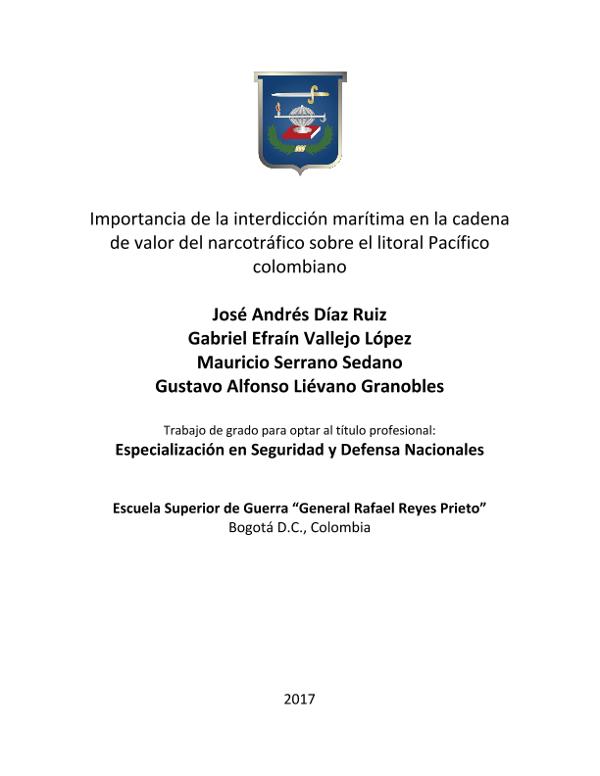 Importancia de la interdicción marítima en la cadena de valor del narcotráfico sobre el litoral Pacífico colombiano

José Andrés Díaz Ruiz
Gabriel Efraín Vallejo López
Mauricio Serrano Sedano
Gustavo Alfonso Liévano Granobles

Trabajo de grado para optar al título profesional:
Especialización en Seguridad y Defensa Nacionales

Escuela Superior de Guerra "General Rafael Reyes Prieto"
Bogotá D.C., Colombia

2017